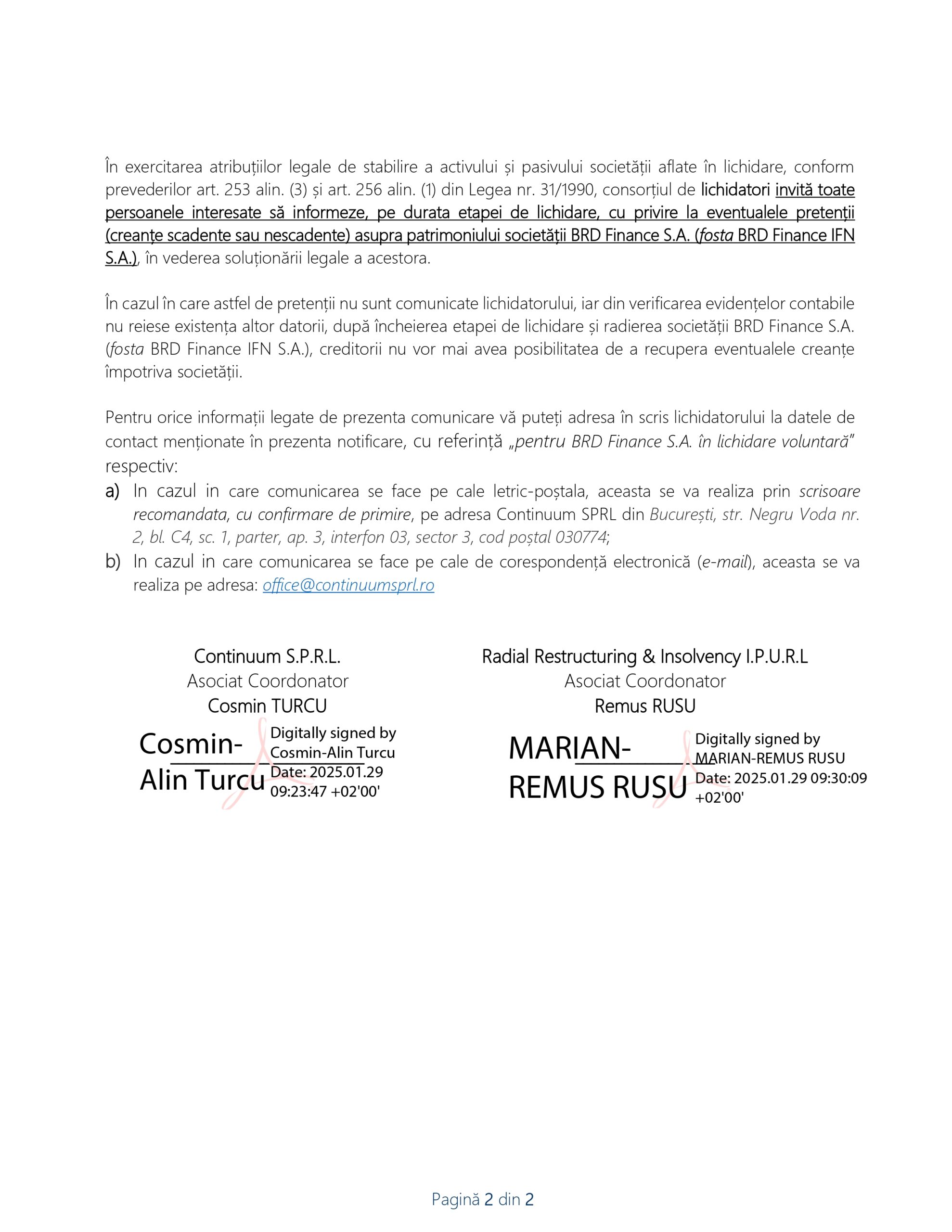 În exercitarea atribuțiilor legale de stabilire a activului și pasivului societății aflate în lichidare, conform prevederilor art. 253 alin. (3) și art. 256 alin. (1) din Legea nr. 31/1990, consorțiul de lichidatori invită toate persoanele interesate să informeze, pe durata etapei de lichidare, cu privire la eventualele pretenții (creanțe scadente sau nescadente) asupra patrimoniului societății BRD Finance S.A. (fosta BRD Finance IFN S.A.), în vederea soluționării legale a acestora.

În cazul în care astfel de pretenții nu sunt comunicate lichidatorului, iar din verificarea evidențelor contabile nu reiese existența altor datorii, după încheierea etapei de lichidare și radierea societății BRD Finance S.A. (fosta BRD Finance IFN S.A.), creditorii nu vor mai avea posibilitatea de a recupera eventualele creanțe împotriva societății.

Pentru orice informații legate de prezenta comunicare vă puteți adresa în scris lichidatorului la datele de contact menționate în prezenta notificare, cu referință „pentru BRD Finance S.A. în lichidare voluntară" respectiv:
a) In cazul in care comunicarea se face pe cale letric-poștala, aceasta se va realiza prin scrisoare recomandata, cu confirmare de primire, pe adresa Continuum SPRL din București, str. Negru Voda nr. 2, bl. C4, sc. 1, parter, ap. 3, interfon 03, sector 3, cod poștal 030774;
b) In cazul in care comunicarea se face pe cale de corespondență electronică (e-mail), aceasta se va realiza pe adresa: office@continuumsprl.ro

Continuum S.P.R.L.
Asociat Coordonator
Cosmin TURCU

Cosmin-Alin Turcu
Digitally signed by Cosmin-Alin Turcu
Date: 2025.01.29 09:23:47 +02'00'

Radial Restructuring & Insolvency I.P.U.R.L
Asociat Coordonator
Remus RUSU

MARIAN-REMUS RUSU
Digitally signed by MARIAN-REMUS RUSU
Date: 2025.01.29 09:30:09 +02'00'

Pagină 2 din 2